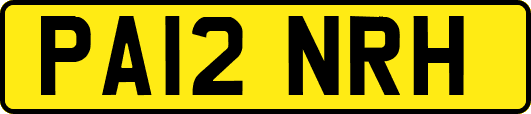 PA12 NRH